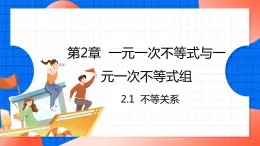 第2章 一元一次不等式与一元一次不等式组

2.1 不等关系